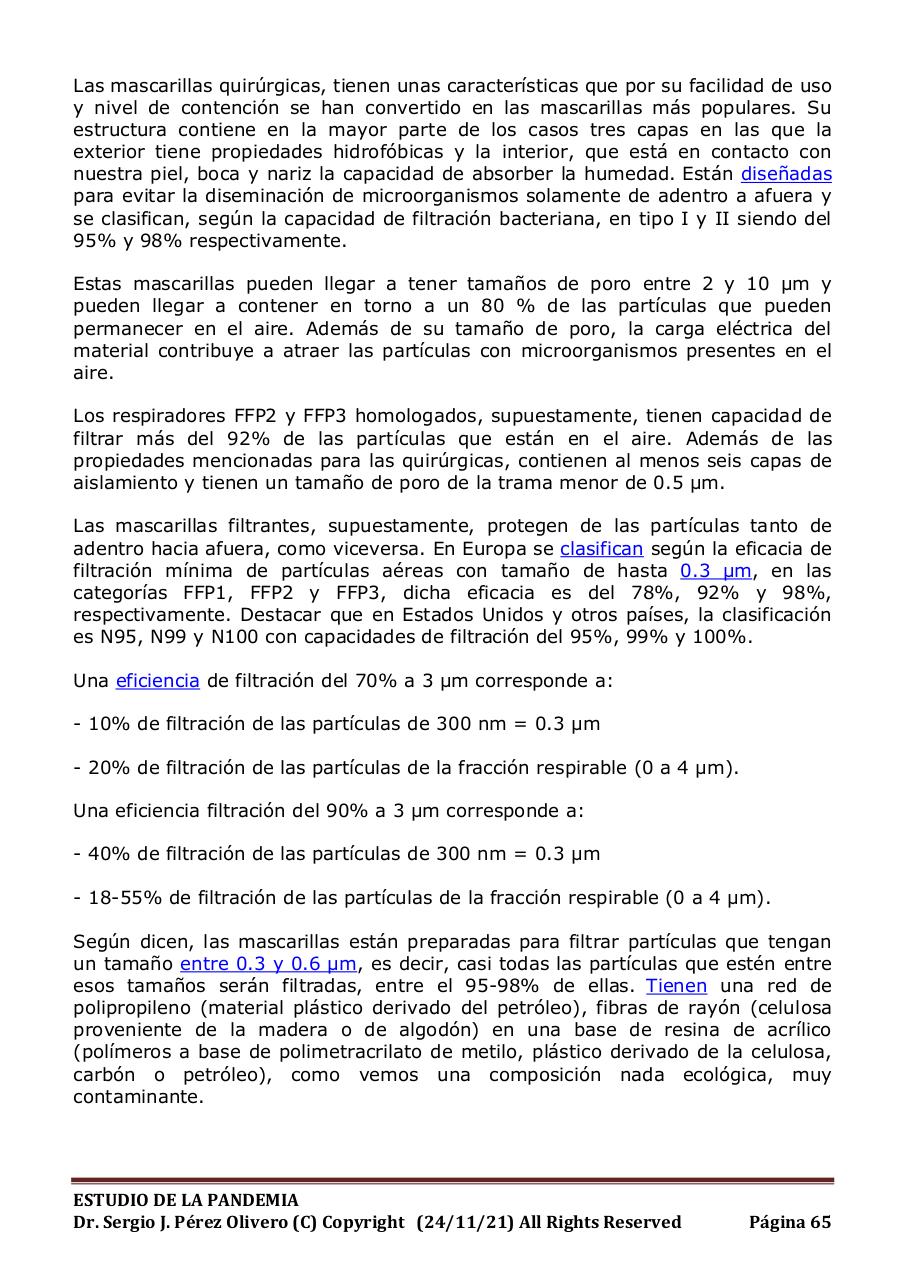 Las mascarillas quirúrgicas, tienen unas características que por su facilidad de uso y nivel de contención se han convertido en las mascarillas más populares. Su estructura contiene en la mayor parte de los casos tres capas en las que la exterior tiene propiedades hidrofóbicas y la interior, que está en contacto con nuestra piel, boca y nariz la capacidad de absorber la humedad. Están diseñadas para evitar la diseminación de microorganismos solamente de adentro a afuera y se clasifican, según la capacidad de filtración bacteriana, en tipo I y II siendo del 95% y 98% respectivamente.

Estas mascarillas pueden llegar a tener tamaños de poro entre 2 y 10 µm y pueden llegar a contener en torno a un 80 % de las partículas que pueden permanecer en el aire. Además de su tamaño de poro, la carga eléctrica del material contribuye a atraer las partículas con microorganismos presentes en el aire.

Los respiradores FFP2 y FFP3 homologados, supuestamente, tienen capacidad de filtrar más del 92% de las partículas que están en el aire. Además de las propiedades mencionadas para las quirúrgicas, contienen al menos seis capas de aislamiento y tienen un tamaño de poro de la trama menor de 0.5 µm.

Las mascarillas filtrantes, supuestamente, protegen de las partículas tanto de adentro hacia afuera, como viceversa. En Europa se clasifican según la eficacia de filtración mínima de partículas aéreas con tamaño de hasta 0.3 µm, en las categorías FFP1, FFP2 y FFP3, dicha eficacia es del 78%, 92% y 98%, respectivamente. Destacar que en Estados Unidos y otros países, la clasificación es N95, N99 y N100 con capacidades de filtración del 95%, 99% y 100%.

Una eficiencia de filtración del 70% a 3 µm corresponde a:

- 10% de filtración de las partículas de 300 nm = 0.3 µm

- 20% de filtración de las partículas de la fracción respirable (0 a 4 µm).

Una eficiencia filtración del 90% a 3 µm corresponde a:

- 40% de filtración de las partículas de 300 nm = 0.3 µm

- 18-55% de filtración de las partículas de la fracción respirable (0 a 4 µm).

Según dicen, las mascarillas están preparadas para filtrar partículas que tengan un tamaño entre 0.3 y 0.6 µm, es decir, casi todas las partículas que estén entre esos tamaños serán filtradas, entre el 95-98% de ellas. Tienen una red de polipropileno (material plástico derivado del petróleo), fibras de rayón (celulosa proveniente de la madera o de algodón) en una base de resina de acrílico (polímeros a base de polimetracrilato de metilo, plástico derivado de la celulosa, carbón o petróleo), como vemos una composición nada ecológica, muy contaminante.

ESTUDIO DE LA PANDEMIA
Dr. Sergio J. Pérez Olivero (C) Copyright (24/11/21) All Rights Reserved Página 65